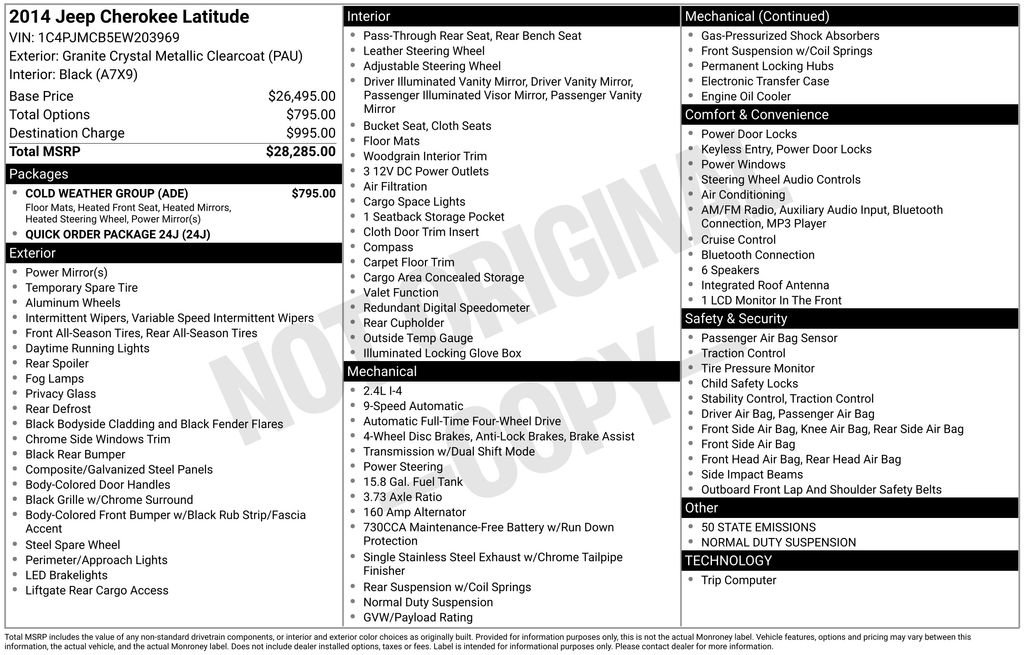 2014 Jeep Cherokee Latitude
VIN: 1C4PJMCB5EW203969
Exterior: Granite Crystal Metallic Clearcoat (PAU)
Interior: Black (A7X9)

| | |
|---|---|
| Base Price | $26,495.00 |
| Total Options | $795.00 |
| Destination Charge | $995.00 |
| Total MSRP | $28,285.00 |

Packages
- COLD WEATHER GROUP (ADE) $795.00
Floor Mats, Heated Front Seat, Heated Mirrors, Heated Steering Wheel, Power Mirror(s)
- QUICK ORDER PACKAGE 24J (24J)

Exterior
- Power Mirror(s)
- Temporary Spare Tire
- Aluminum Wheels
- Intermittent Wipers, Variable Speed Intermittent Wipers
- Front All-Season Tires, Rear All-Season Tires
- Daytime Running Lights
- Rear Spoiler
- Fog Lamps
- Privacy Glass
- Rear Defrost
- Black Bodyside Cladding and Black Fender Flares
- Chrome Side Windows Trim
- Black Rear Bumper
- Composite/Galvanized Steel Panels
- Body-Colored Door Handles
- Black Grille w/Chrome Surround
- Body-Colored Front Bumper w/Black Rub Strip/Fascia Accent
- Steel Spare Wheel
- Perimeter/Approach Lights
- LED Brakelights
- Liftgate Rear Cargo Access

Interior
- Pass-Through Rear Seat, Rear Bench Seat
- Leather Steering Wheel
- Adjustable Steering Wheel
- Driver Illuminated Vanity Mirror, Driver Vanity Mirror, Passenger Illuminated Visor Mirror, Passenger Vanity Mirror
- Bucket Seat, Cloth Seats
- Floor Mats
- Woodgrain Interior Trim
- 3 12V DC Power Outlets
- Air Filtration
- Cargo Space Lights
- 1 Seatback Storage Pocket
- Cloth Door Trim Insert
- Compass
- Carpet Floor Trim
- Cargo Area Concealed Storage
- Valet Function
- Redundant Digital Speedometer
- Rear Cupholder
- Outside Temp Gauge
- Illuminated Locking Glove Box

Mechanical
- 2.4L I-4
- 9-Speed Automatic
- Automatic Full-Time Four-Wheel Drive
- 4-Wheel Disc Brakes, Anti-Lock Brakes, Brake Assist
- Transmission w/Dual Shift Mode
- Power Steering
- 15.8 Gal. Fuel Tank
- 3.73 Axle Ratio
- 160 Amp Alternator
- 730CCA Maintenance-Free Battery w/Run Down Protection
- Single Stainless Steel Exhaust w/Chrome Tailpipe Finisher
- Rear Suspension w/Coil Springs
- Normal Duty Suspension
- GVW/Payload Rating

Mechanical (Continued)
- Gas-Pressurized Shock Absorbers
- Front Suspension w/Coil Springs
- Permanent Locking Hubs
- Electronic Transfer Case
- Engine Oil Cooler

Comfort & Convenience
- Power Door Locks
- Keyless Entry, Power Door Locks
- Power Windows
- Steering Wheel Audio Controls
- Air Conditioning
- AM/FM Radio, Auxiliary Audio Input, Bluetooth Connection, MP3 Player
- Cruise Control
- Bluetooth Connection
- 6 Speakers
- Integrated Roof Antenna
- 1 LCD Monitor In The Front

Safety & Security
- Passenger Air Bag Sensor
- Traction Control
- Tire Pressure Monitor
- Child Safety Locks
- Stability Control, Traction Control
- Driver Air Bag, Passenger Air Bag
- Front Side Air Bag, Knee Air Bag, Rear Side Air Bag
- Front Side Air Bag
- Front Head Air Bag, Rear Head Air Bag
- Side Impact Beams
- Outboard Front Lap And Shoulder Safety Belts

Other
- 50 STATE EMISSIONS
- NORMAL DUTY SUSPENSION

TECHNOLOGY
- Trip Computer

NOT ORIGINAL COPY

Total MSRP includes the value of any non-standard drivetrain components, or interior and exterior color choices as originally built. Provided for information purposes only, this is not the actual Monroney label. Vehicle features, options and pricing may vary between this information, the actual vehicle, and the actual Monroney label. Does not include dealer installed options, taxes or fees. Label is intended for informational purposes only. Please contact dealer for more information.